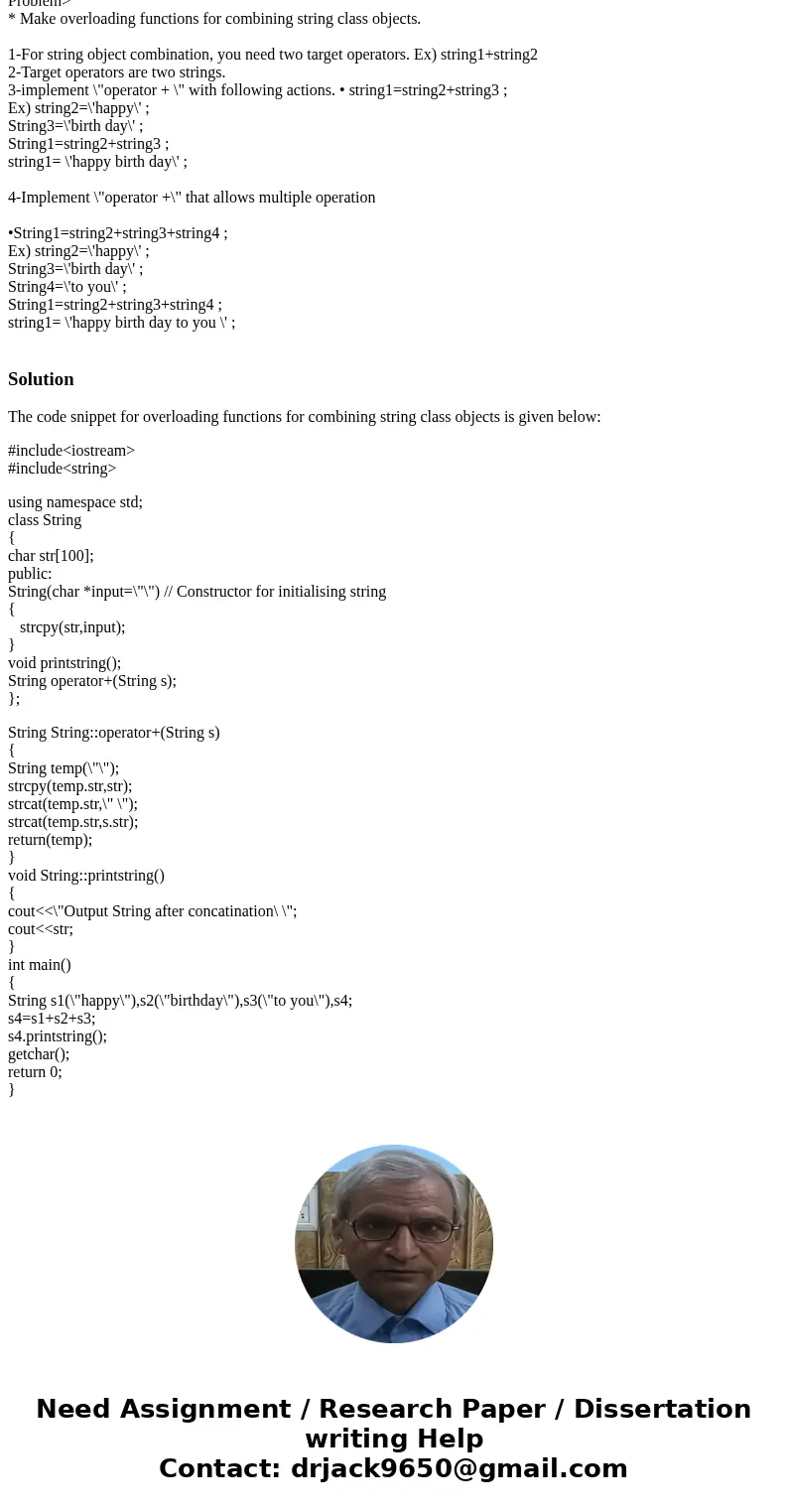 Problem>
* Make overloading functions for combining string class objects.

1-For string object combination, you need two target operators. Ex) string1+string2
2-Target operators are two strings.
3-implement \"operator + \" with following actions. • string1=string2+string3 ;
Ex) string2=\'happy\' ;
String3=\'birth day\' ;
String1=string2+string3 ;
string1= \'happy birth day\' ;

4-Implement \"operator +\" that allows multiple operation

•String1=string2+string3+string4 ;
Ex) string2=\'happy\' ;
String3=\'birth day\' ;
String4=\'to you\' ;
String1=string2+string3+string4 ;
string1= \'happy birth day to you \' ;

Solution

The code snippet for overloading functions for combining string class objects is given below:

#include<iostream>
#include<string>

using namespace std;
class String
{
char str[100];
public:
String(char *input=\"\") // Constructor for initialising string
{
strcpy(str,input);
}
void printstring();
String operator+(String s);
};

String String::operator+(String s)
{
String temp(\"\");
strcpy(temp.str,str);
strcat(temp.str,\" \");
strcat(temp.str,s.str);
return(temp);
}
void String::printstring()
{
cout<<\"Output String after concatination\ \";
cout<<str;
}
int main()
{
String s1(\"happy\"),s2(\"birthday\"),s3(\"to you\"),s4;
s4=s1+s2+s3;
s4.printstring();
getchar();
return 0;
}

Need Assignment / Research Paper / Dissertation writing Help
Contact: drjack9650@gmail.com